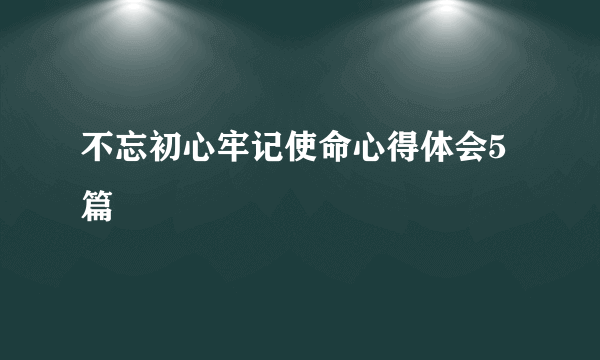 不忘初心牢记使命心得体会5篇